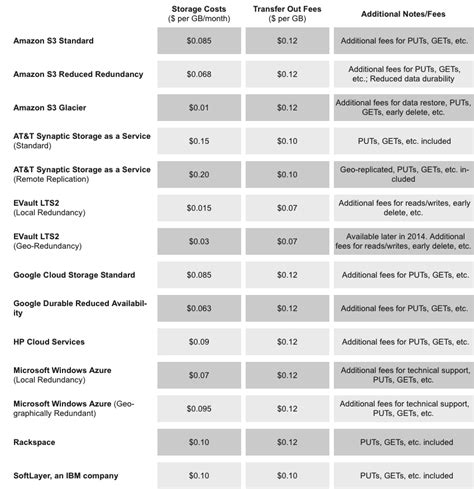 |  | Storage Costs ($ per GB/month) | Transfer Out Fees ($ per GB) | Additional Notes/Fees |
|---|---|---|---|
| Amazon S3 Standard | $0.085 | $0.12 | Additional fees for PUTs, GETs, etc. |
| Amazon S3 Reduced Redundancy | $0.068 | $0.12 | Additional fees for PUTs, GETs, etc.; Reduced data durability |
| Amazon S3 Glacier | $0.01 | $0.12 | Additional fees for data restore, PUTs, GETs, early delete, etc. |
| AT&T Synaptic Storage as a Service (Standard) | $0.15 | $0.10 | PUTs, GETs, etc. included |
| AT&T Synaptic Storage as a Service (Remote Replication) | $0.20 | $0.10 | Geo-replicated, PUTs, GETs, etc. included |
| EVault LTS2 (Local Redundancy) | $0.015 | $0.07 | Additional fees for reads/writes, early delete, etc. |
| EVault LTS2 (Geo-Redundancy) | $0.03 | $0.07 | Available later in 2014. Additional fees for reads/writes, early delete, etc. |
| Google Cloud Storage Standard | $0.085 | $0.12 | Additional fees for PUTs, GETs, etc. |
| Google Durable Reduced Availability | $0.063 | $0.12 | Additional fees for PUTs, GETs, etc. |
| HP Cloud Services | $0.09 | $0.12 | Additional fees for PUTs, GETs, etc. |
| Microsoft Windows Azure (Local Redundancy) | $0.07 | $0.12 | Additional fees for technical support, PUTs, GETs, etc. |
| Microsoft Windows Azure (Geographically Redundant) | $0.095 | $0.12 | Additional fees for technical support, PUTs, GETs, etc. |
| Rackspace | $0.10 | $0.12 | PUTs, GETs, etc. included |
| SoftLayer, an IBM company | $0.10 | $0.10 | PUTs, GETs, etc. included |